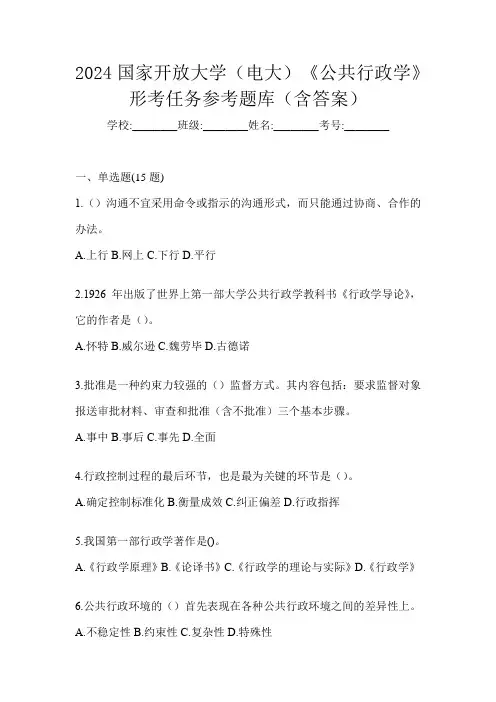 2024 国家开放大学（电大）《公共行政学》形考任务参考题库（含答案）

学校:________班级:________姓名:________考号:________

一、单选题(15 题)

1.（）沟通不宜采用命令或指示的沟通形式，而只能通过协商、合作的办法。

A.上行 B.网上 C.下行 D.平行

2.1926 年出版了世界上第一部大学公共行政学教科书《行政学导论》，它的作者是（）。

A.怀特 B.威尔逊 C.魏劳毕 D.古德诺

3.批准是一种约束力较强的（）监督方式。其内容包括：要求监督对象报送审批材料、审查和批准（含不批准）三个基本步骤。

A.事中 B.事后 C.事先 D.全面

4.行政控制过程的最后环节，也是最为关键的环节是（）。

A.确定控制标准化 B.衡量成效 C.纠正偏差 D.行政指挥

5.我国第一部行政学著作是()。

A.《行政学原理》B.《论译书》C.《行政学的理论与实际》D.《行政学》

6.公共行政环境的（）首先表现在各种公共行政环境之间的差异性上。

A.不稳定性 B.约束性 C.复杂性 D.特殊性